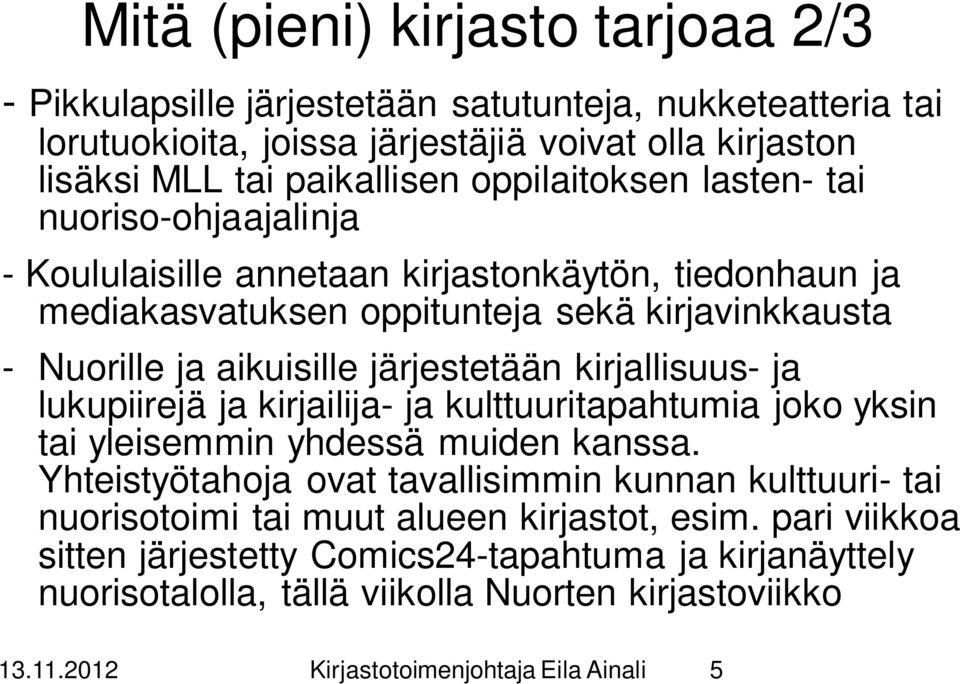 Mitä (pieni) kirjasto tarjoaa 2/3

- Pikkulapsille järjestetään satutunteja, nukketeatteria tai lorutuokioita, joissa järjestäjiä voivat olla kirjaston lisäksi MLL tai paikallisen oppilaitoksen lasten- tai nuoriso-ohjaajalinja

- Koululaisille annetaan kirjastonkäytön, tiedonhaun ja mediakasvatuksen oppitunteja sekä kirjavinkkausta

- Nuorille ja aikuisille järjestetään kirjallisuus- ja lukupiirejä ja kirjailija- ja kulttuuritapahtumia joko yksin tai yleisemmin yhdessä muiden kanssa. Yhteistyötahoja ovat tavallisimmin kunnan kulttuuri- tai nuorisotoimi tai muut alueen kirjastot, esim. pari viikkoa sitten järjestetty Comics24-tapahtuma ja kirjanäyttely nuorisotalolla, tällä viikolla Nuorten kirjastoviikko

13.11.2012 Kirjastotoimenjohtaja Eila Ainali 5